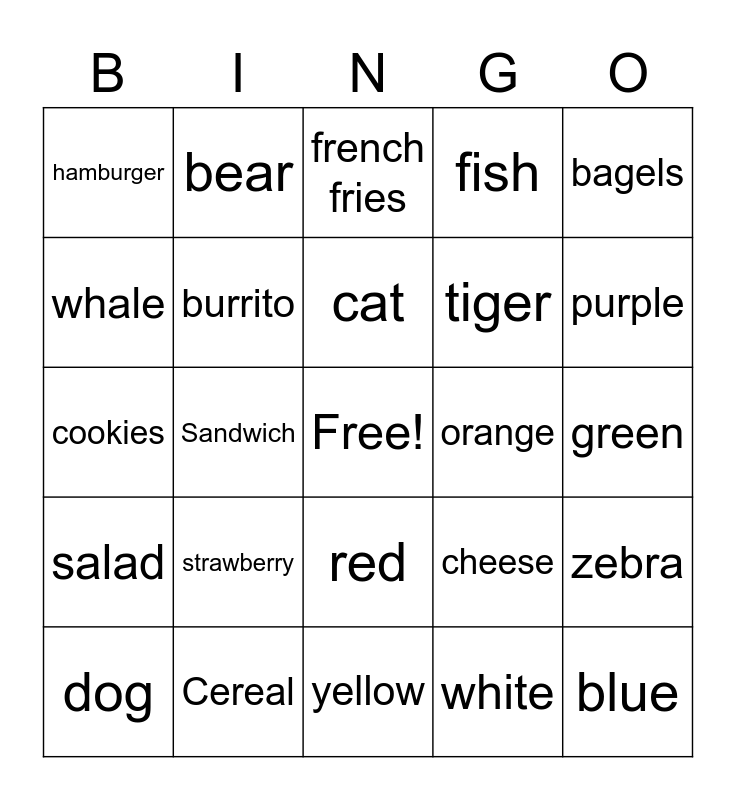 | B | I | N | G | O |
|---|---|---|---|---|
| hamburger | bear | french fries | fish | bagels |
| whale | burrito | cat | tiger | purple |
| cookies | Sandwich | Free! | orange | green |
| salad | strawberry | red | cheese | zebra |
| dog | Cereal | yellow | white | blue |